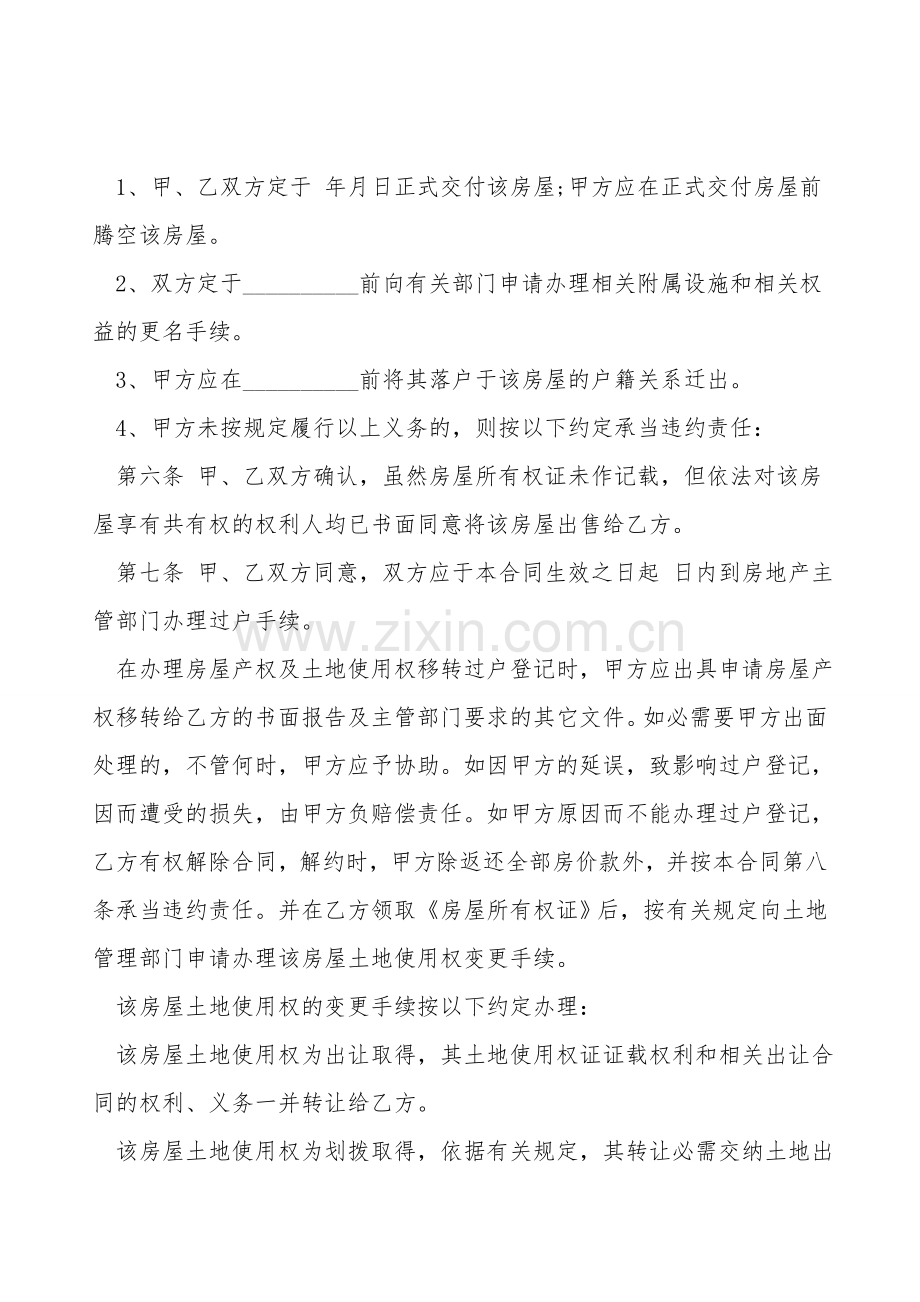 1、甲、乙双方定于 年月日正式交付该房屋;甲方应在正式交付房屋前腾空该房屋。

2、双方定于____前向有关部门申请办理相关附属设施和相关权益的更名手续。

3、甲方应在____前将其落户于该房屋的户籍关系迁出。

4、甲方未按规定履行以上义务的，则按以下约定承当违约责任：

第六条 甲、乙双方确认，虽然房屋所有权证未作记载，但依法对该房屋享有共有权的权利人均已书面同意将该房屋出售给乙方。

第七条 甲、乙双方同意，双方应于本合同生效之日起 日内到房地产主管部门办理过户手续。

在办理房屋产权及土地使用权移转过户登记时，甲方应出具申请房屋产权移转给乙方的书面报告及主管部门要求的其它文件。如必需要甲方出面处理的，不管何时，甲方应予协助。如因甲方的延误，致影响过户登记，因而遭受的损失，由甲方负赔偿责任。如甲方原因而不能办理过户登记，乙方有权解除合同，解约时，甲方除返还全部房价款外，并按本合同第八条承当违约责任。并在乙方领取《房屋所有权证》后，按有关规定向土地管理部门申请办理该房屋土地使用权变更手续。

该房屋土地使用权的变更手续按以下约定办理：

该房屋土地使用权为出让取得，其土地使用权证证载权利和相关出让合同的权利、义务一并转让给乙方。

该房屋土地使用权为划拨取得，依据有关规定，其转让必需交纳土地出

www.zixin.com.cn